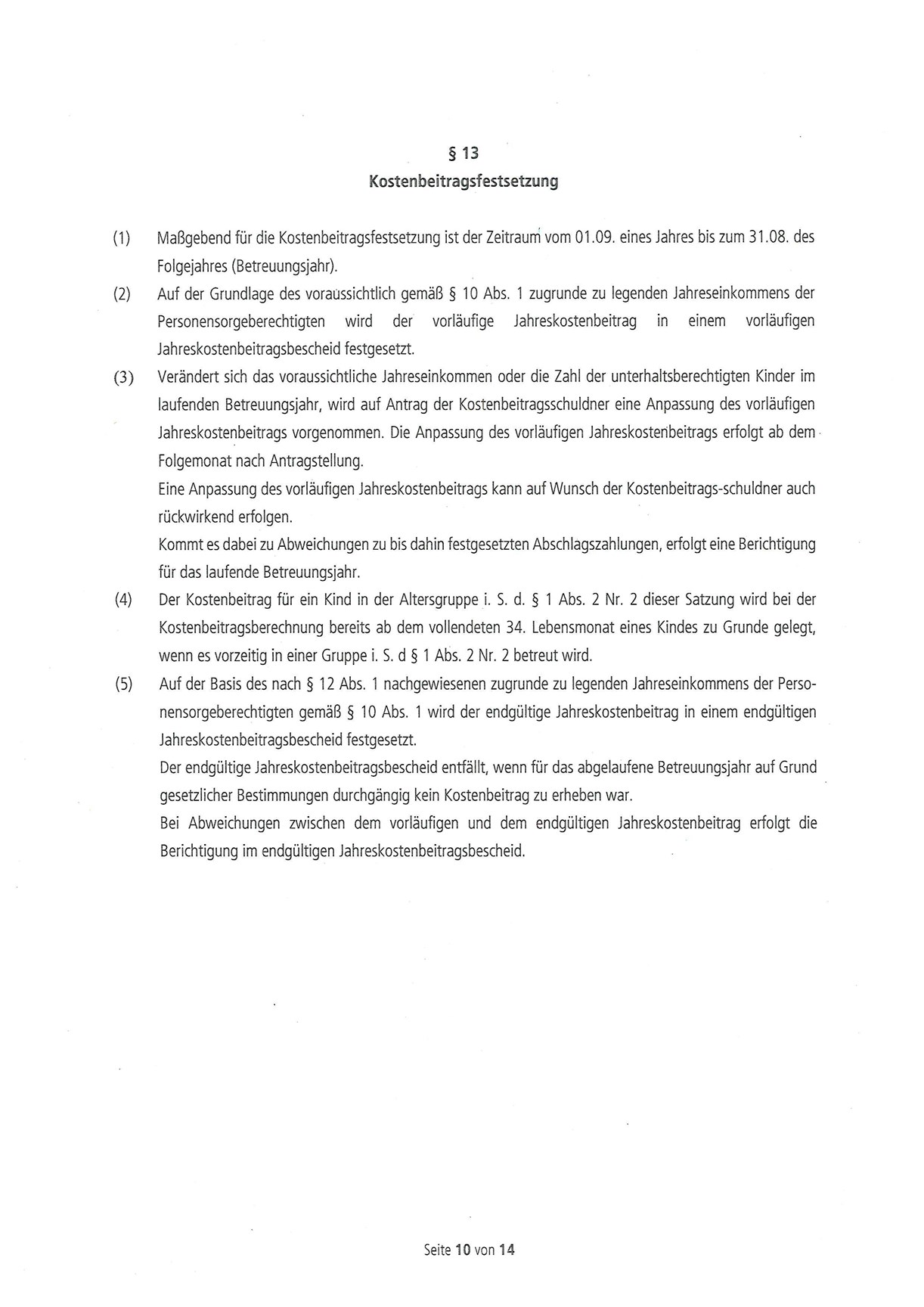 § 13
Kostenbeitragsfestsetzung

(1) Maßgebend für die Kostenbeitragsfestsetzung ist der Zeitraum vom 01.09. eines Jahres bis zum 31.08. des Folgejahres (Betreuungsjahr).

(2) Auf der Grundlage des voraussichtlich gemäß § 10 Abs. 1 zugrunde zu legenden Jahreseinkommens der Personensorgeberechtigten wird der vorläufige Jahreskostenbeitrag in einem vorläufigen Jahreskostenbeitragsbescheid festgesetzt.

(3) Verändert sich das voraussichtliche Jahreseinkommen oder die Zahl der unterhaltsberechtigten Kinder im laufenden Betreuungsjahr, wird auf Antrag der Kostenbeitragsschuldner eine Anpassung des vorläufigen Jahreskostenbeitrags vorgenommen. Die Anpassung des vorläufigen Jahreskostenbeitrags erfolgt ab dem Folgemonat nach Antragstellung.
Eine Anpassung des vorläufigen Jahreskostenbeitrags kann auf Wunsch der Kostenbeitrags-schuldner auch rückwirkend erfolgen.
Kommt es dabei zu Abweichungen zu bis dahin festgesetzten Abschlagszahlungen, erfolgt eine Berichtigung für das laufende Betreuungsjahr.

(4) Der Kostenbeitrag für ein Kind in der Altersgruppe i. S. d. § 1 Abs. 2 Nr. 2 dieser Satzung wird bei der Kostenbeitragsberechnung bereits ab dem vollendeten 34. Lebensmonat eines Kindes zu Grunde gelegt, wenn es vorzeitig in einer Gruppe i. S. d § 1 Abs. 2 Nr. 2 betreut wird.

(5) Auf der Basis des nach § 12 Abs. 1 nachgewiesenen zugrunde zu legenden Jahreseinkommens der Personensorgeberechtigten gemäß § 10 Abs. 1 wird der endgültige Jahreskostenbeitrag in einem endgültigen Jahreskostenbeitragsbescheid festgesetzt.
Der endgültige Jahreskostenbeitragsbescheid entfällt, wenn für das abgelaufene Betreuungsjahr auf Grund gesetzlicher Bestimmungen durchgängig kein Kostenbeitrag zu erheben war.
Bei Abweichungen zwischen dem vorläufigen und dem endgültigen Jahreskostenbeitrag erfolgt die Berichtigung im endgültigen Jahreskostenbeitragsbescheid.

Seite 10 von 14